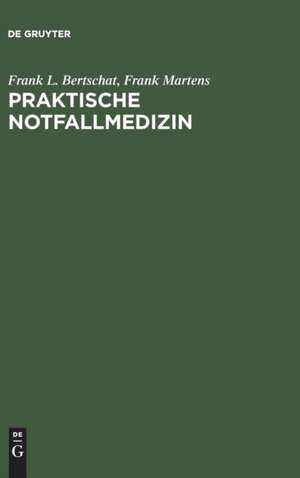 DE GRUYTER

Frank L. Bertschat, Frank Martens
PRAKTISCHE NOTFALLMEDIZIN

DE
G